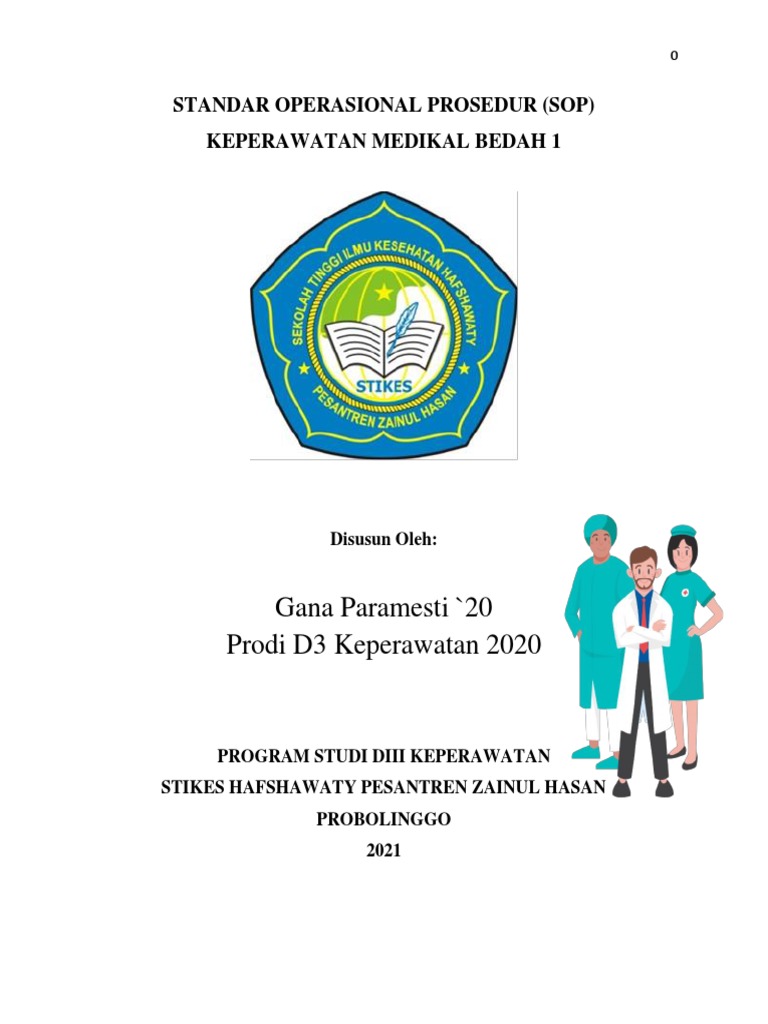 0

STANDAR OPERASIONAL PROSEDUR (SOP)

KEPERAWATAN MEDIKAL BEDAH 1

SEKOLAH TINGGI ILMU KESEHATAN HAFSHAWATY

STIKES

PESANTREN ZAINUL HASAN

Disusun Oleh:

Gana Paramesti `20
Prodi D3 Keperawatan 2020

PROGRAM STUDI DIII KEPERAWATAN
STIKES HAFSHAWATY PESANTREN ZAINUL HASAN
PROBOLINGGO
2021